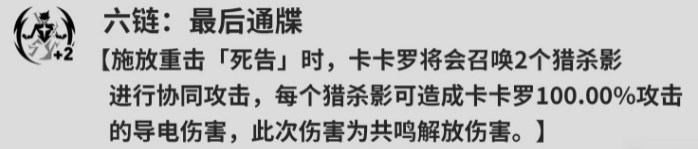 +2

六链：最后通牒

【施放重击「死告」时，卡卡罗将会召唤2个猎杀影进行协同攻击，每个猎杀影可造成卡卡罗100.00%攻击的导电伤害，此次伤害为共鸣解放伤害。】